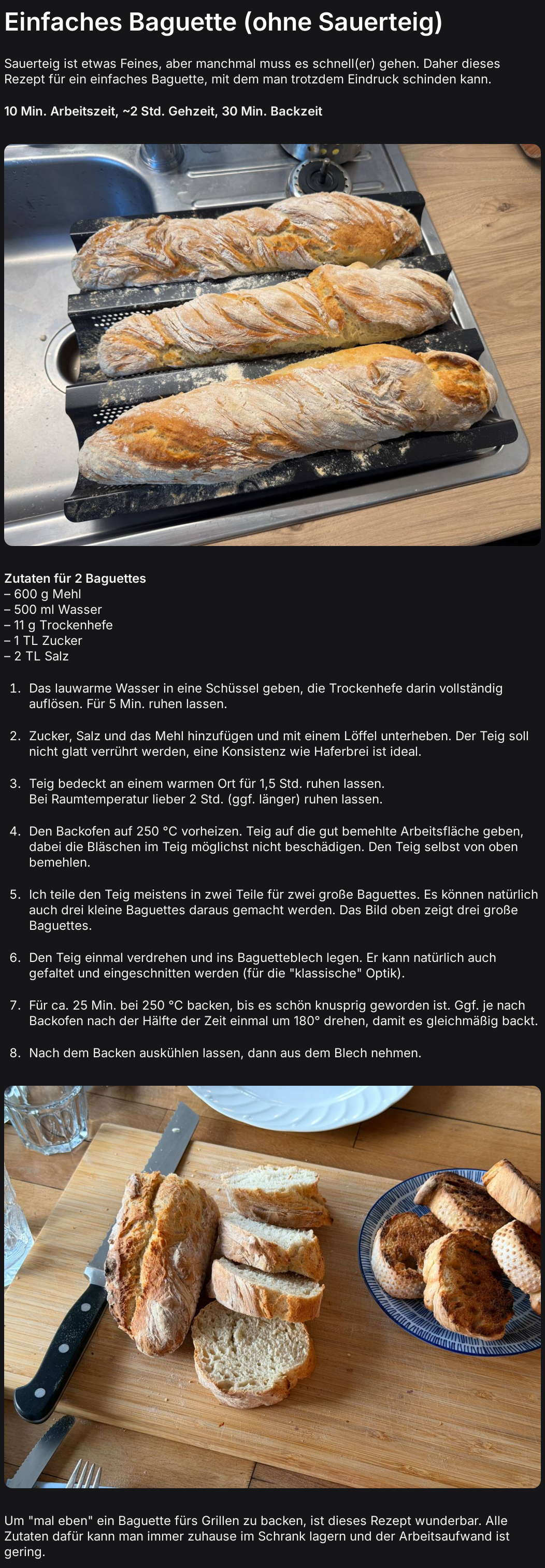 Einfaches Baguette (ohne Sauerteig)

Sauerteig ist etwas Feines, aber manchmal muss es schnell(er) gehen. Daher dieses Rezept für ein einfaches Baguette, mit dem man trotzdem Eindruck schinden kann.

10 Min. Arbeitszeit, ~2 Std. Gehzeit, 30 Min. Backzeit

Zutaten für 2 Baguettes
– 600 g Mehl
– 500 ml Wasser
– 11 g Trockenhefe
– 1 TL Zucker
– 2 TL Salz

1. Das lauwarme Wasser in eine Schüssel geben, die Trockenhefe darin vollständig auflösen. Für 5 Min. ruhen lassen.

2. Zucker, Salz und das Mehl hinzufügen und mit einem Löffel unterheben. Der Teig soll nicht glatt verrührt werden, eine Konsistenz wie Haferbrei ist ideal.

3. Teig bedeckt an einem warmen Ort für 1,5 Std. ruhen lassen.
Bei Raumtemperatur lieber 2 Std. (ggf. länger) ruhen lassen.

4. Den Backofen auf 250 °C vorheizen. Teig auf die gut bemehlte Arbeitsfläche geben, dabei die Bläschen im Teig möglichst nicht beschädigen. Den Teig selbst von oben bemehlen.

5. Ich teile den Teig meistens in zwei Teile für zwei große Baguettes. Es können natürlich auch drei kleine Baguettes daraus gemacht werden. Das Bild oben zeigt drei große Baguettes.

6. Den Teig einmal verdrehen und ins Baguetteblech legen. Er kann natürlich auch gefaltet und eingeschnitten werden (für die "klassische" Optik).

7. Für ca. 25 Min. bei 250 °C backen, bis es schön knusprig geworden ist. Ggf. je nach Backofen nach der Hälfte der Zeit einmal um 180° drehen, damit es gleichmäßig backt.

8. Nach dem Backen auskühlen lassen, dann aus dem Blech nehmen.

Um "mal eben" ein Baguette fürs Grillen zu backen, ist dieses Rezept wunderbar. Alle Zutaten dafür kann man immer zuhause im Schrank lagern und der Arbeitsaufwand ist gering.